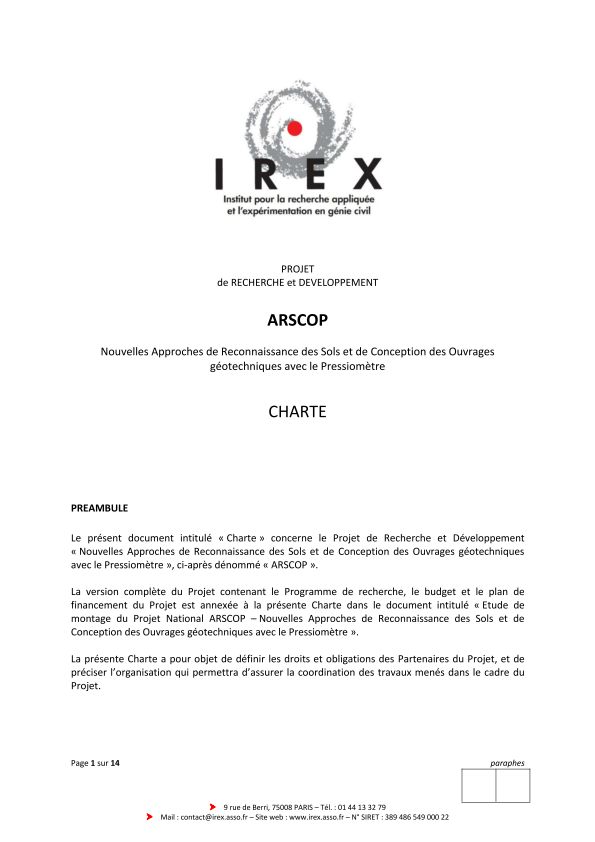 IREX
Institut pour la recherche appliquée et l'expérimentation en génie civil

PROJET
de RECHERCHE et DEVELOPPEMENT

ARSCOP

Nouvelles Approches de Reconnaissance des Sols et de Conception des Ouvrages géotechniques avec le Pressiomètre

CHARTE

PREAMBULE

Le présent document intitulé « Charte » concerne le Projet de Recherche et Développement « Nouvelles Approches de Reconnaissance des Sols et de Conception des Ouvrages géotechniques avec le Pressiomètre », ci-après dénommé « ARSCOP ».

La version complète du Projet contenant le Programme de recherche, le budget et le plan de financement du Projet est annexée à la présente Charte dans le document intitulé « Etude de montage du Projet National ARSCOP – Nouvelles Approches de Reconnaissance des Sols et de Conception des Ouvrages géotechniques avec le Pressiomètre ».

La présente Charte a pour objet de définir les droits et obligations des Partenaires du Projet, et de préciser l'organisation qui permettra d'assurer la coordination des travaux menés dans le cadre du Projet.

Page 1 sur 14

paraphes

9 rue de Berri, 75008 PARIS – Tél. : 01 44 13 32 79
Mail : contact@irex.asso.fr – Site web : www.irex.asso.fr – N° SIRET : 389 486 549 000 22